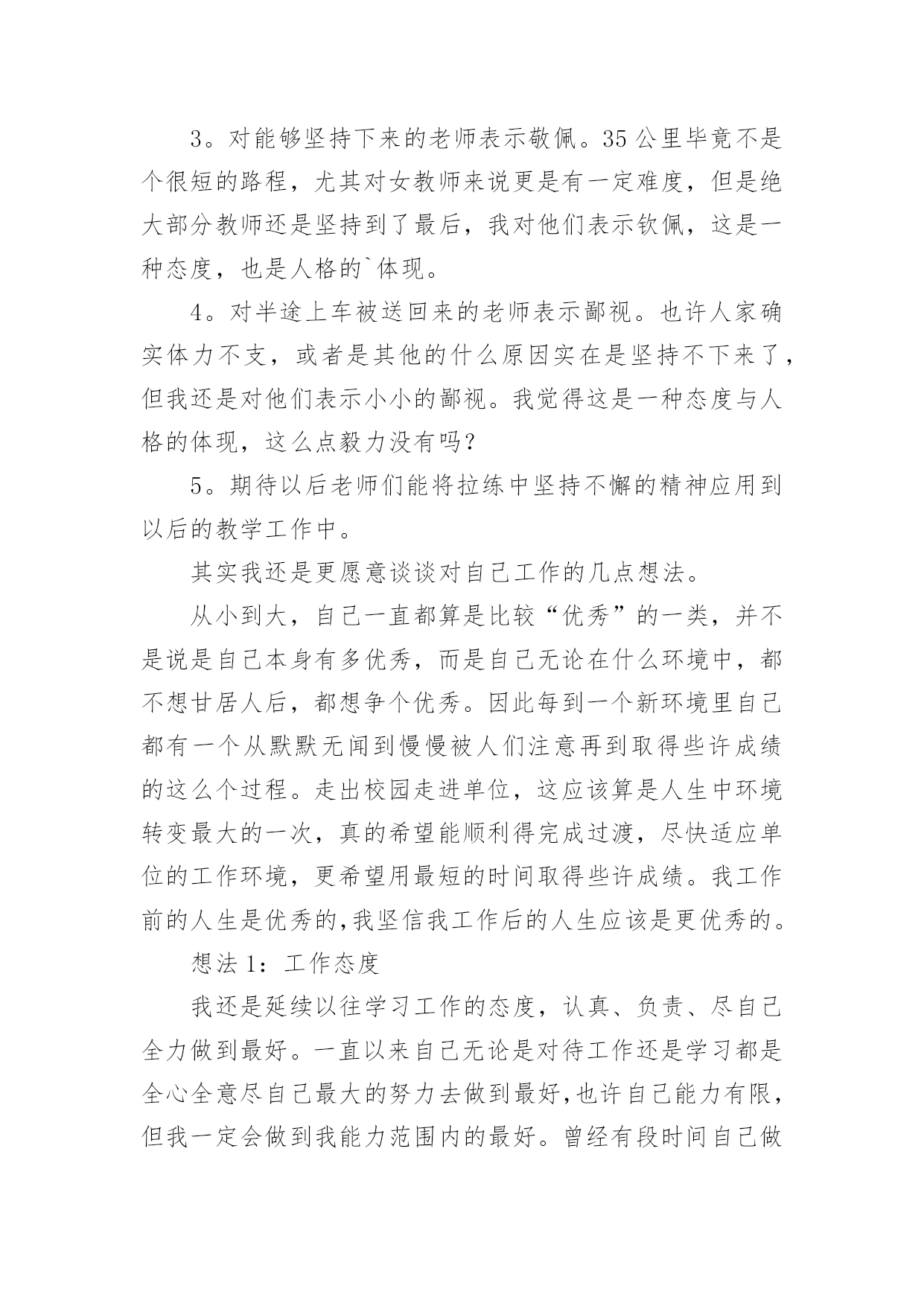 3。对能够坚持下来的老师表示敬佩。35公里毕竟不是个很短的路程，尤其对女教师来说更是有一定难度，但是绝大部分教师还是坚持到了最后，我对他们表示钦佩，这是一种态度，也是人格的`体现。

4。对半途上车被送回来的老师表示鄙视。也许人家确实体力不支，或者是其他的什么原因实在是坚持不下来了，但我还是对他们表示小小的鄙视。我觉得这是一种态度与人格的体现，这么点毅力没有吗？

5。期待以后老师们能将拉练中坚持不懈的精神应用到以后的教学工作中。

其实我还是更愿意谈谈对自己工作的几点想法。

从小到大，自己一直都算是比较“优秀”的一类，并不是说是自己本身有多优秀，而是自己无论在什么环境中，都不想甘居人后，都想争个优秀。因此每到一个新环境里自己都有一个从默默无闻到慢慢被人们注意再到取得些许成绩的这么个过程。走出校园走进单位，这应该算是人生中环境转变最大的一次，真的希望能顺利得完成过渡，尽快适应单位的工作环境，更希望用最短的时间取得些许成绩。我工作前的人生是优秀的,我坚信我工作后的人生应该是更优秀的。

想法1：工作态度

我还是延续以往学习工作的态度，认真、负责、尽自己全力做到最好。一直以来自己无论是对待工作还是学习都是全心全意尽自己最大的努力去做到最好,也许自己能力有限，但我一定会做到我能力范围内的最好。曾经有段时间自己做